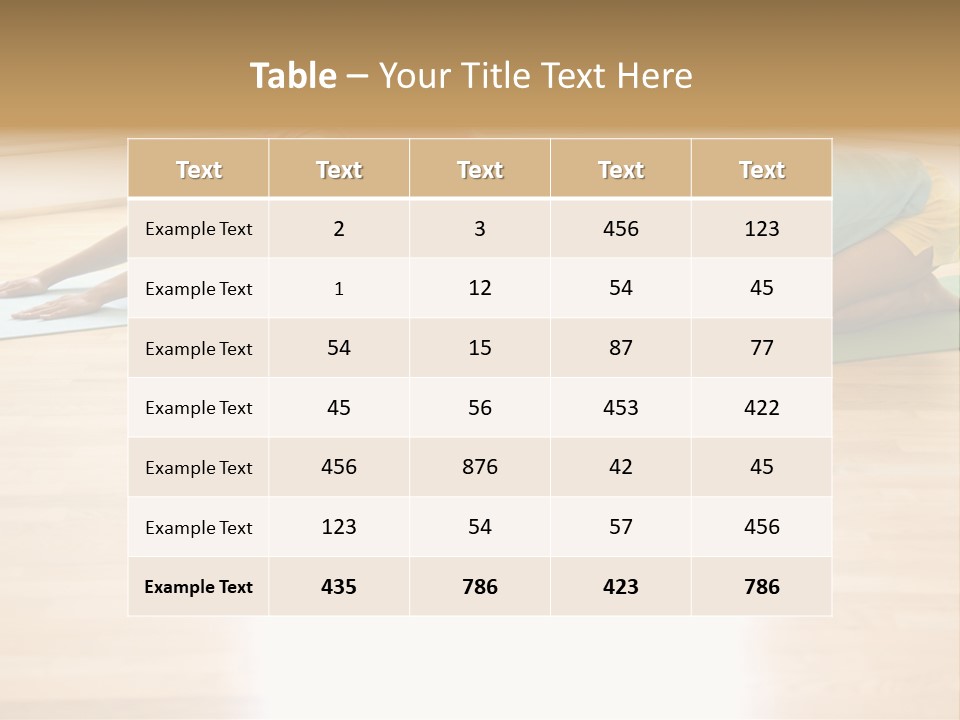 Table – Your Title Text Here

| Text | Text | Text | Text | Text |
|---|---|---|---|---|
| Example Text | 2 | 3 | 456 | 123 |
| Example Text | 1 | 12 | 54 | 45 |
| Example Text | 54 | 15 | 87 | 77 |
| Example Text | 45 | 56 | 453 | 422 |
| Example Text | 456 | 876 | 42 | 45 |
| Example Text | 123 | 54 | 57 | 456 |
| Example Text | 435 | 786 | 423 | 786 |